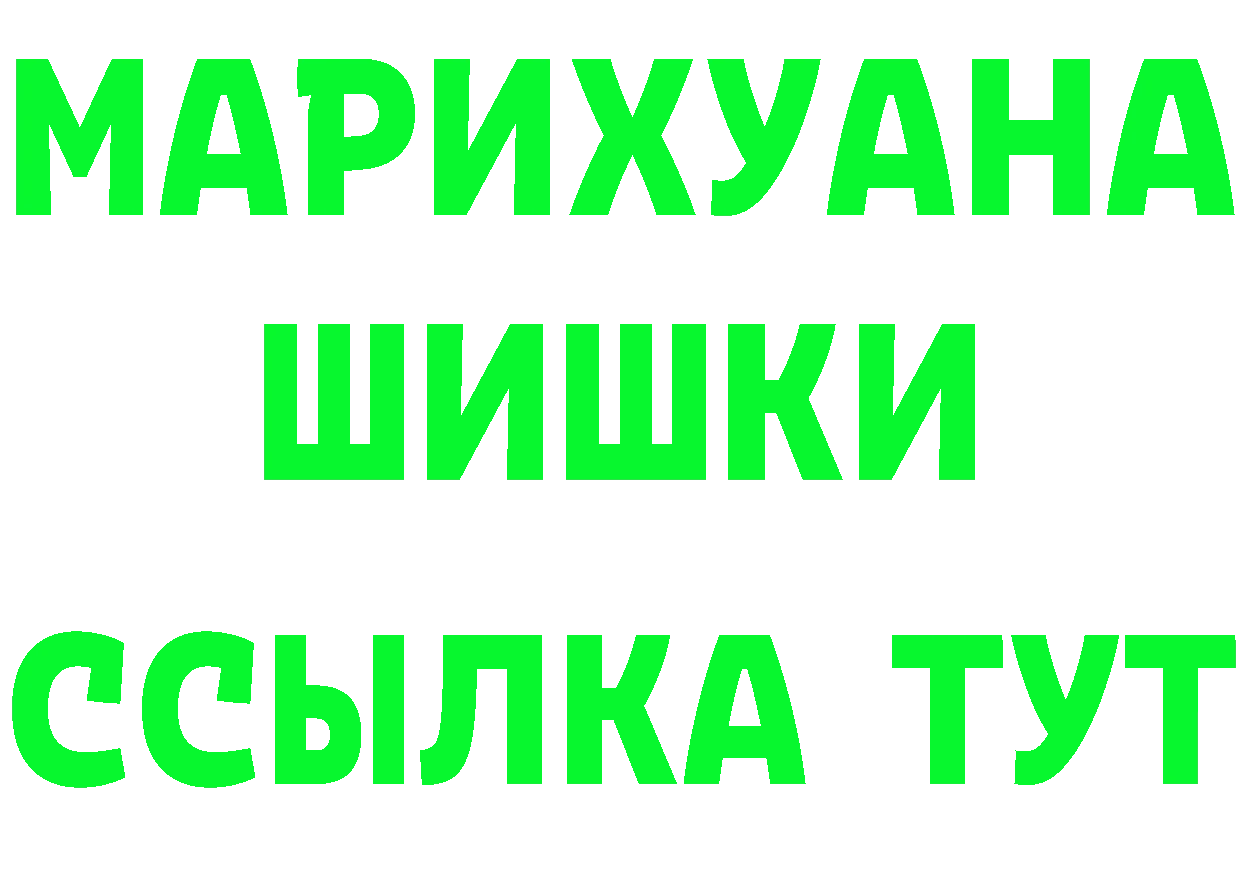 МАРИХУАНА
ШИШКИ
ССЫЛКА ТУТ